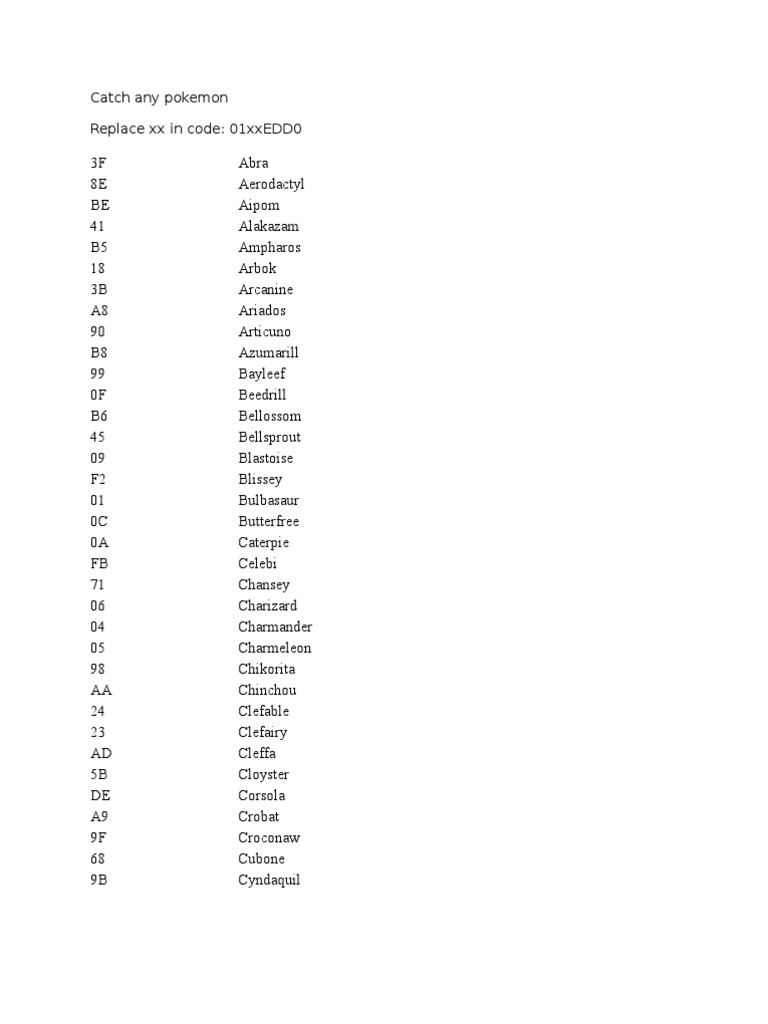 Catch any pokemon

Replace xx in code: 01xxEDD0

| | |
|---|---|
| 3F | Abra |
| 8E | Aerodactyl |
| BE | Aipom |
| 41 | Alakazam |
| B5 | Ampharos |
| 18 | Arbok |
| 3B | Arcanine |
| A8 | Ariados |
| 90 | Articuno |
| B8 | Azumarill |
| 99 | Bayleef |
| 0F | Beedrill |
| B6 | Bellossom |
| 45 | Bellsprout |
| 09 | Blastoise |
| F2 | Blissey |
| 01 | Bulbasaur |
| 0C | Butterfree |
| 0A | Caterpie |
| FB | Celebi |
| 71 | Chansey |
| 06 | Charizard |
| 04 | Charmander |
| 05 | Charmeleon |
| 98 | Chikorita |
| AA | Chinchou |
| 24 | Clefable |
| 23 | Clefairy |
| AD | Cleffa |
| 5B | Cloyster |
| DE | Corsola |
| A9 | Crobat |
| 9F | Croconaw |
| 68 | Cubone |
| 9B | Cyndaquil |